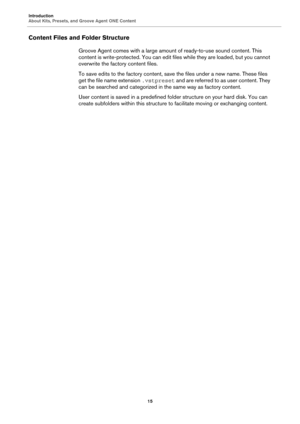 Introduction
About Kits, Presets, and Groove Agent ONE Content

Content Files and Folder Structure

Groove Agent comes with a large amount of ready-to-use sound content. This content is write-protected. You can edit files while they are loaded, but you cannot overwrite the factory content files.

To save edits to the factory content, save the files under a new name. These files get the file name extension .vstpreset and are referred to as user content. They can be searched and categorized in the same way as factory content.

User content is saved in a predefined folder structure on your hard disk. You can create subfolders within this structure to facilitate moving or exchanging content.

15